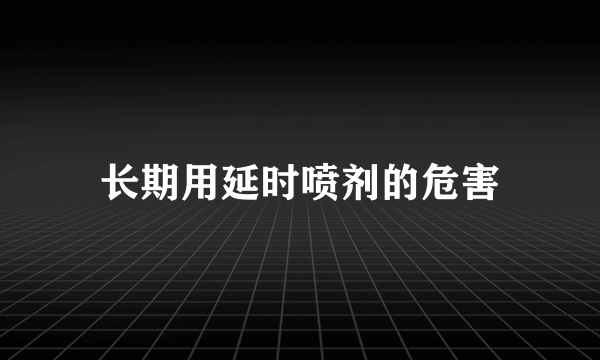 长期用延时喷剂的危害